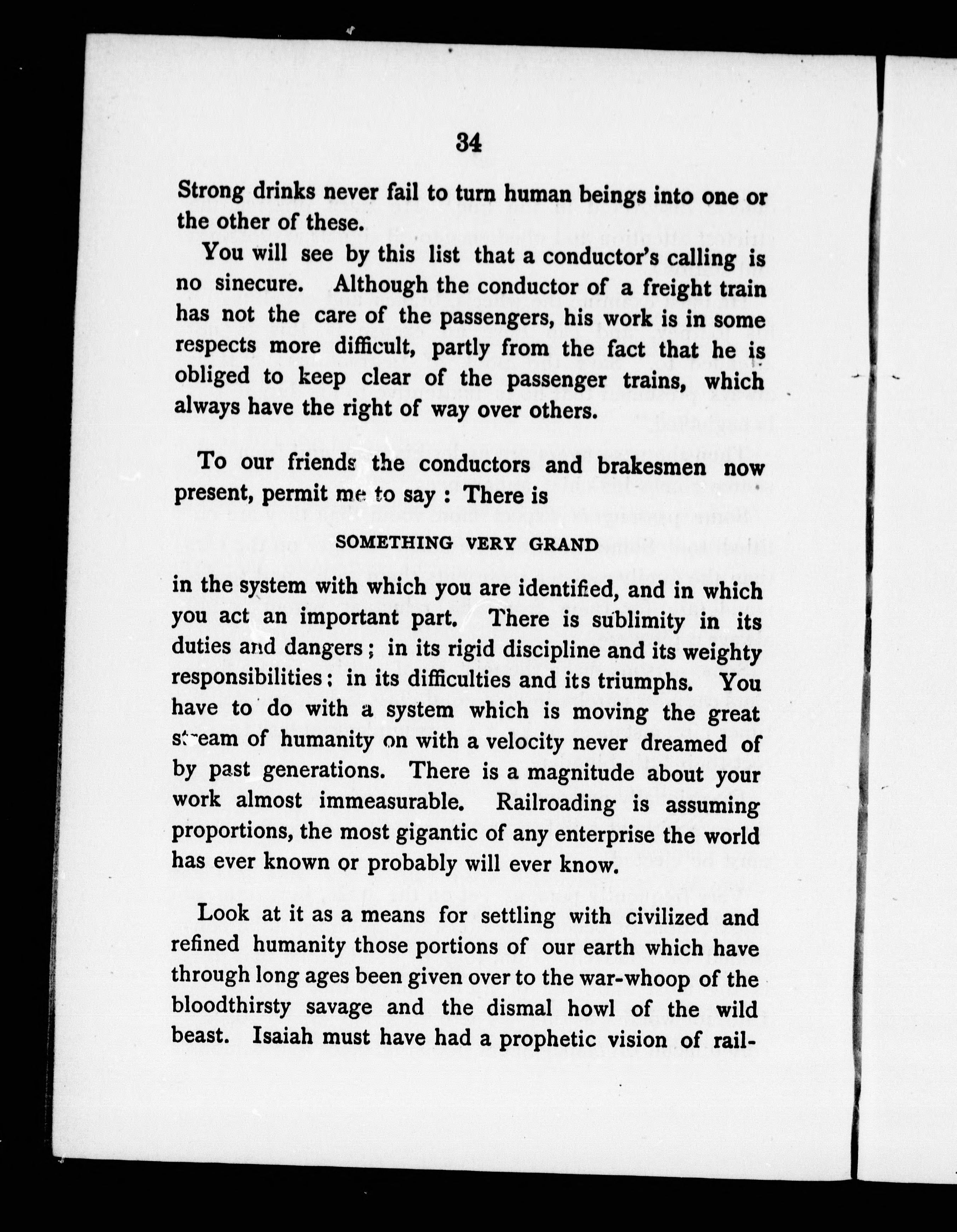 34

Strong drinks never fail to turn human beings into one or the other of these.

You will see by this list that a conductor's calling is no sinecure. Although the conductor of a freight train has not the care of the passengers, his work is in some respects more difficult, partly from the fact that he is obliged to keep clear of the passenger trains, which always have the right of way over others.

To our friends the conductors and brakesmen now present, permit me to say : There is

SOMETHING VERY GRAND

in the system with which you are identified, and in which you act an important part. There is sublimity in its duties and dangers ; in its rigid discipline and its weighty responsibilities ; in its difficulties and its triumphs. You have to do with a system which is moving the great stream of humanity on with a velocity never dreamed of by past generations. There is a magnitude about your work almost immeasurable. Railroading is assuming proportions, the most gigantic of any enterprise the world has ever known or probably will ever know.

Look at it as a means for settling with civilized and refined humanity those portions of our earth which have through long ages been given over to the war-whoop of the bloodthirsty savage and the dismal howl of the wild beast. Isaiah must have had a prophetic vision of rail-